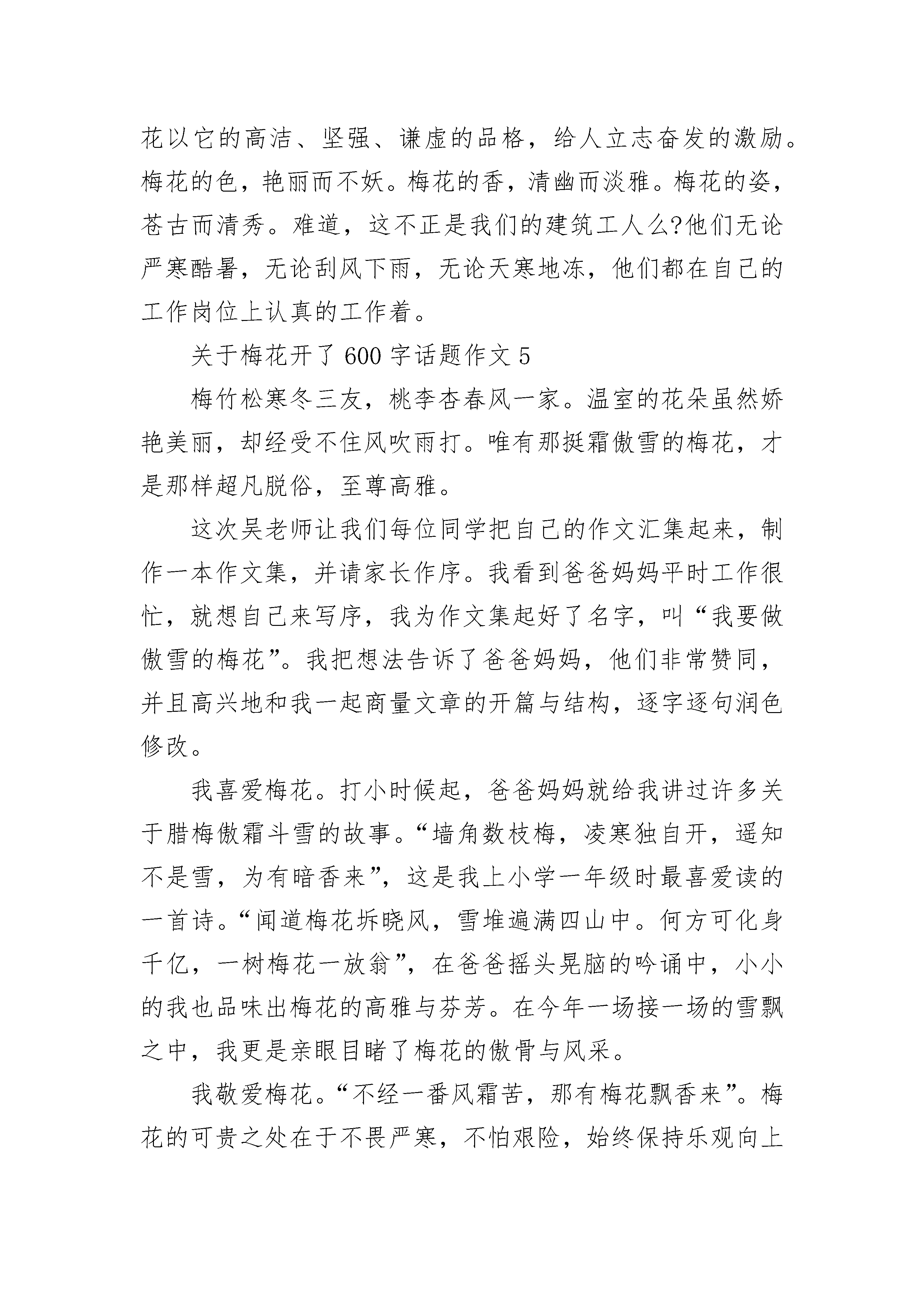 花以它的高洁、坚强、谦虚的品格，给人立志奋发的激励。梅花的色，艳丽而不妖。梅花的香，清幽而淡雅。梅花的姿，苍古而清秀。难道，这不正是我们的建筑工人么?他们无论严寒酷暑，无论刮风下雨，无论天寒地冻，他们都在自己的工作岗位上认真的工作着。

关于梅花开了 600 字话题作文 5

梅竹松寒冬三友，桃李杏春风一家。温室的花朵虽然娇艳美丽，却经受不住风吹雨打。唯有那挺霜傲雪的梅花，才是那样超凡脱俗，至尊高雅。

这次吴老师让我们每位同学把自己的作文汇集起来，制作一本作文集，并请家长作序。我看到爸爸妈妈平时工作很忙，就想自己来写序，我为作文集起好了名字，叫“我要做傲雪的梅花”。我把想法告诉了爸爸妈妈，他们非常赞同，并且高兴地和我一起商量文章的开篇与结构，逐字逐句润色修改。

我喜爱梅花。打小时候起，爸爸妈妈就给我讲过许多关于腊梅傲霜斗雪的故事。“墙角数枝梅，凌寒独自开，遥知不是雪，为有暗香来”，这是我上小学一年级时最喜爱读的一首诗。“闻道梅花坼晓风，雪堆遍满四山中。何方可化身千亿，一树梅花一放翁”，在爸爸摇头晃脑的吟诵中，小小的我也品味出梅花的高雅与芬芳。在今年一场接一场的雪飘之中，我更是亲眼目睹了梅花的傲骨与风采。

我敬爱梅花。“不经一番风霜苦，那有梅花飘香来”。梅花的可贵之处在于不畏严寒，不怕艰险，始终保持乐观向上